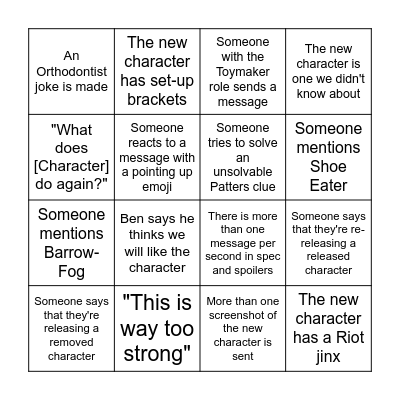 | | | | |
|---|---|---|---|
| An Orthodontist joke is made | The new character has set-up brackets | Someone with the Toymaker role sends a message | The new character is one we didn't know about |
| "What does [Character] do again?" | Someone reacts to a message with a pointing up emoji | Someone tries to solve an unsolvable Patters clue | Someone mentions Shoe Eater |
| Someone mentions Barrow-Fog | Ben says he thinks we will like the character | There is more than one message per second in spec and spoilers | Someone says that they're re-releasing a released character |
| Someone says that they're releasing a removed character | "This is way too strong" | More than one screenshot of the new character is sent | The new character has a Riot jinx |